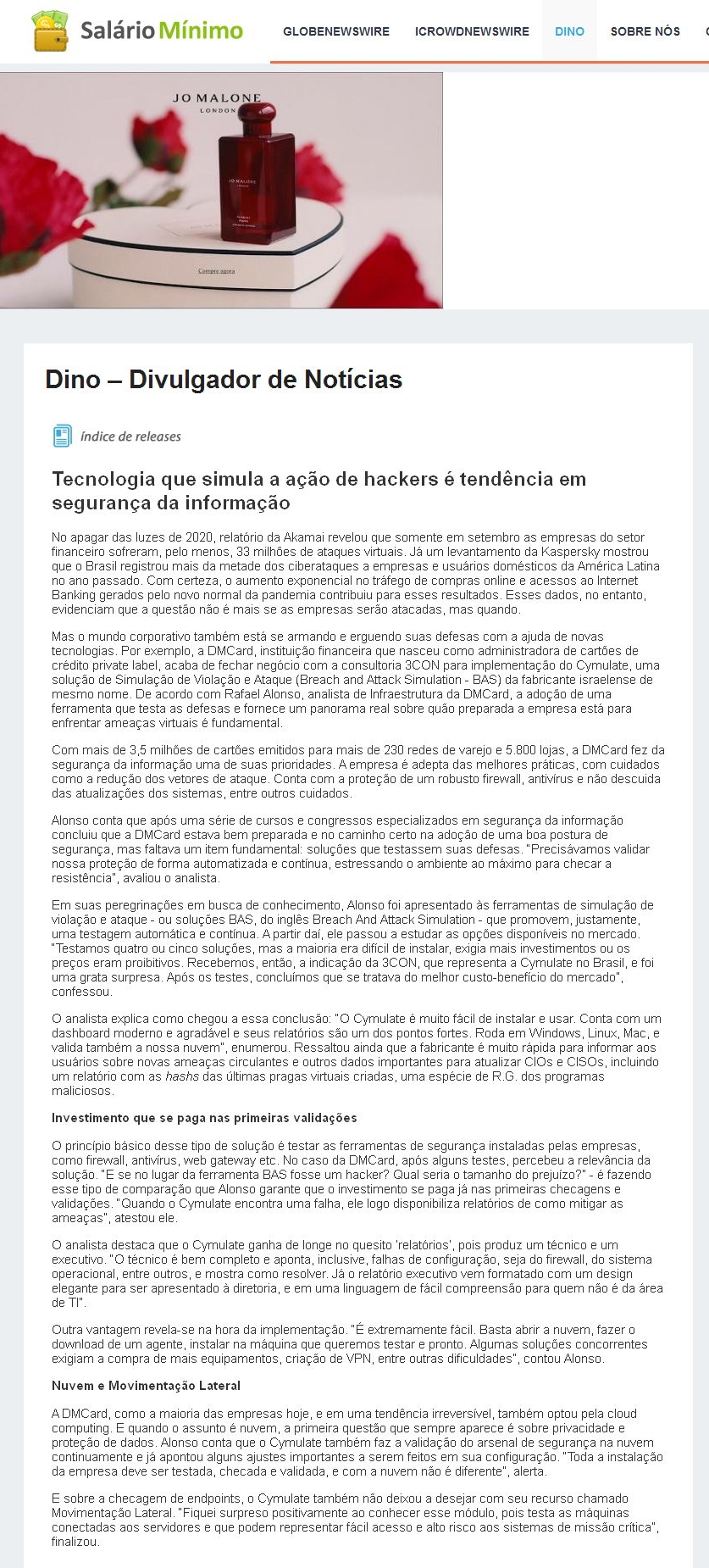 Salário Mínimo

GLOBENEWSWIRE ICROWDNEWSWIRE DINO SOBRE NÓS

JO MALONE
LONDON

JO MALONE
LONDON

Compre agora

Dino – Divulgador de Notícias

índice de releases

Tecnologia que simula a ação de hackers é tendência em segurança da informação

No apagar das luzes de 2020, relatório da Akamai revelou que somente em setembro as empresas do setor financeiro sofreram, pelo menos, 33 milhões de ataques virtuais. Já um levantamento da Kaspersky mostrou que o Brasil registrou mais da metade dos ciberataques a empresas e usuários domésticos da América Latina no ano passado. Com certeza, o aumento exponencial no tráfego de compras online e acessos ao Internet Banking gerados pelo novo normal da pandemia contribuiu para esses resultados. Esses dados, no entanto, evidenciam que a questão não é mais se as empresas serão atacadas, mas quando.

Mas o mundo corporativo também está se armando e erguendo suas defesas com a ajuda de novas tecnologias. Por exemplo, a DMCard, instituição financeira que nasceu como administradora de cartões de crédito private label, acaba de fechar negócio com a consultoria 3CON para implementação do Cymulate, uma solução de Simulação de Violação e Ataque (Breach and Attack Simulation - BAS) da fabricante israelense de mesmo nome. De acordo com Rafael Alonso, analista de Infraestrutura da DMCard, a adoção de uma ferramenta que testa as defesas e fornece um panorama real sobre quão preparada a empresa está para enfrentar ameaças virtuais é fundamental.

Com mais de 3,5 milhões de cartões emitidos para mais de 230 redes de varejo e 5.800 lojas, a DMCard fez da segurança da informação uma de suas prioridades. A empresa é adepta das melhores práticas, com cuidados como a redução dos vetores de ataque. Conta com a proteção de um robusto firewall, antivírus e não descuida das atualizações dos sistemas, entre outros cuidados.

Alonso conta que após uma série de cursos e congressos especializados em segurança da informação concluiu que a DMCard estava bem preparada e no caminho certo na adoção de uma boa postura de segurança, mas faltava um item fundamental: soluções que testassem suas defesas. "Precisávamos validar nossa proteção de forma automatizada e contínua, estressando o ambiente ao máximo para checar a resistência", avaliou o analista.

Em suas peregrinações em busca de conhecimento, Alonso foi apresentado às ferramentas de simulação de violação e ataque - ou soluções BAS, do inglês Breach And Attack Simulation - que promovem, justamente, uma testagem automática e contínua. A partir daí, ele passou a estudar as opções disponíveis no mercado. "Testamos quatro ou cinco soluções, mas a maioria era difícil de instalar, exigia mais investimentos ou os preços eram proibitivos. Recebemos, então, a indicação da 3CON, que representa a Cymulate no Brasil, e foi uma grata surpresa. Após os testes, concluímos que se tratava do melhor custo-benefício do mercado", confessou.

O analista explica como chegou a essa conclusão: "O Cymulate é muito fácil de instalar e usar. Conta com um dashboard moderno e agradável e seus relatórios são um dos pontos fortes. Roda em Windows, Linux, Mac, e valida também a nossa nuvem", enumerou. Ressaltou ainda que a fabricante é muito rápida para informar aos usuários sobre novas ameaças circulantes e outros dados importantes para atualizar CIOs e CISOs, incluindo um relatório com as hashs das últimas pragas virtuais criadas, uma espécie de R.G. dos programas maliciosos.

Investimento que se paga nas primeiras validações

O princípio básico desse tipo de solução é testar as ferramentas de segurança instaladas pelas empresas, como firewall, antivírus, web gateway etc. No caso da DMCard, após alguns testes, percebeu a relevância da solução. "E se no lugar da ferramenta BAS fosse um hacker? Qual seria o tamanho do prejuízo?" - é fazendo esse tipo de comparação que Alonso garante que o investimento se paga já nas primeiras checagens e validações. "Quando o Cymulate encontra uma falha, ele logo disponibiliza relatórios de como mitigar as ameaças", atestou ele.

O analista destaca que o Cymulate ganha de longe no quesito 'relatórios', pois produz um técnico e um executivo. "O técnico é bem completo e aponta, inclusive, falhas de configuração, seja do firewall, do sistema operacional, entre outros, e mostra como resolver. Já o relatório executivo vem formatado com um design elegante para ser apresentado à diretoria, e em uma linguagem de fácil compreensão para quem não é da área de TI".

Outra vantagem revela-se na hora da implementação. "É extremamente fácil. Basta abrir a nuvem, fazer o download de um agente, instalar na máquina que queremos testar e pronto. Algumas soluções concorrentes exigiam a compra de mais equipamentos, criação de VPN, entre outras dificuldades", contou Alonso.

Nuvem e Movimentação Lateral

A DMCard, como a maioria das empresas hoje, e em uma tendência irreversível, também optou pela cloud computing. E quando o assunto é nuvem, a primeira questão que sempre aparece é sobre privacidade e proteção de dados. Alonso conta que o Cymulate também faz a validação do arsenal de segurança na nuvem continuamente e já apontou alguns ajustes importantes a serem feitos em sua configuração. "Toda a instalação da empresa deve ser testada, checada e validada, e com a nuvem não é diferente", alerta.

E sobre a checagem de endpoints, o Cymulate também não deixou a desejar com seu recurso chamado Movimentação Lateral. "Fiquei surpreso positivamente ao conhecer esse módulo, pois testa as máquinas conectadas aos servidores e que podem representar fácil acesso e alto risco aos sistemas de missão crítica", finalizou.